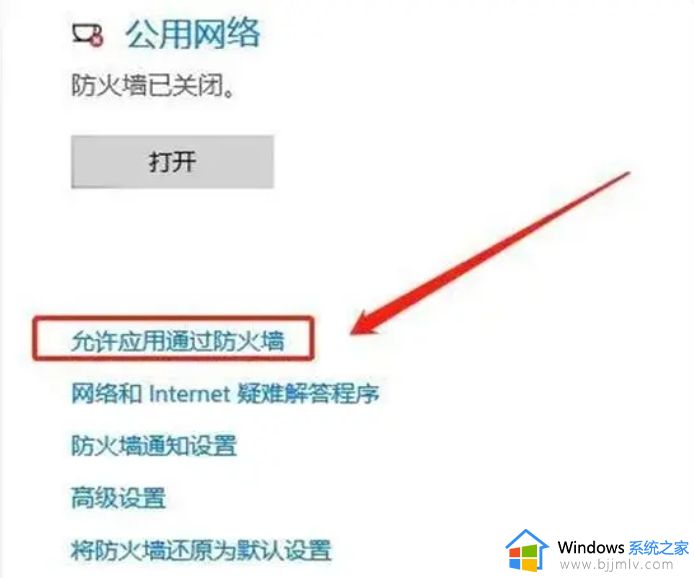 公用网络

防火墙已关闭。

打开

允许应用通过防火墙

网络和 Internet 疑难解答程序

防火墙通知设置

高级设置

将防火墙还原为默认设置

Windows 系统之家
www.bjjmlv.com